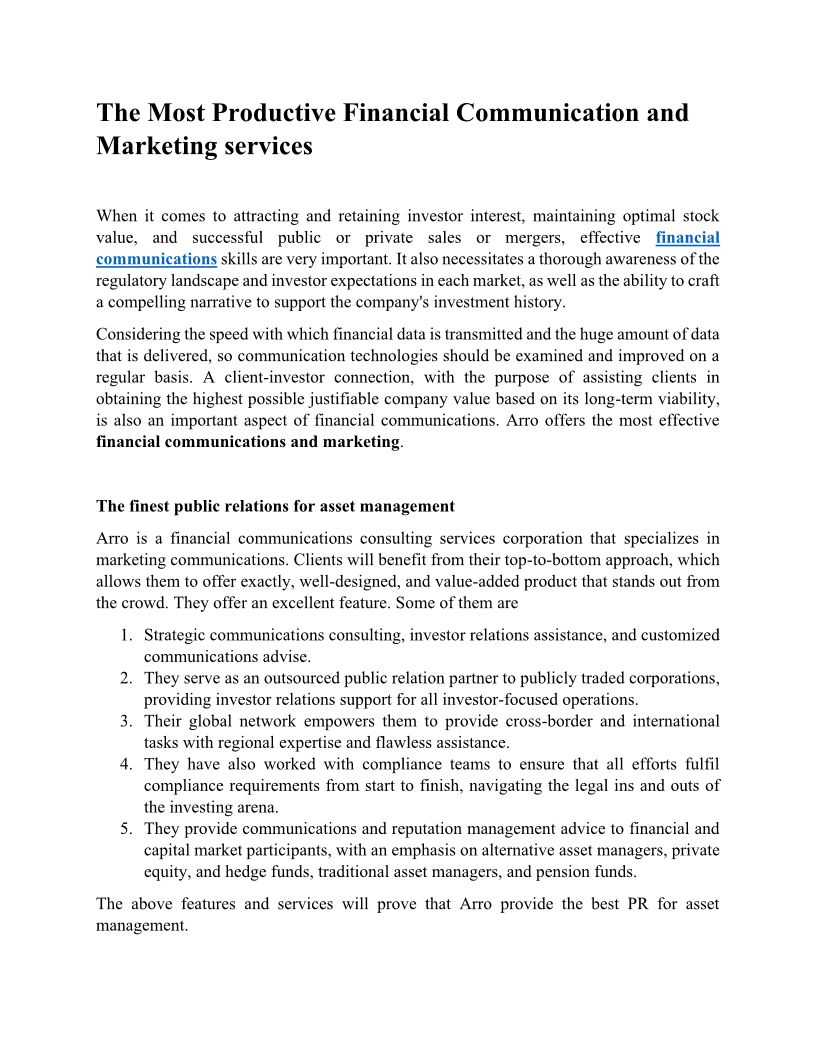 The Most Productive Financial Communication and Marketing services

When it comes to attracting and retaining investor interest, maintaining optimal stock value, and successful public or private sales or mergers, effective financial communications skills are very important. It also necessitates a thorough awareness of the regulatory landscape and investor expectations in each market, as well as the ability to craft a compelling narrative to support the company's investment history.

Considering the speed with which financial data is transmitted and the huge amount of data that is delivered, so communication technologies should be examined and improved on a regular basis. A client-investor connection, with the purpose of assisting clients in obtaining the highest possible justifiable company value based on its long-term viability, is also an important aspect of financial communications. Arro offers the most effective financial communications and marketing.

The finest public relations for asset management

Arro is a financial communications consulting services corporation that specializes in marketing communications. Clients will benefit from their top-to-bottom approach, which allows them to offer exactly, well-designed, and value-added product that stands out from the crowd. They offer an excellent feature. Some of them are

1. Strategic communications consulting, investor relations assistance, and customized communications advise.
2. They serve as an outsourced public relation partner to publicly traded corporations, providing investor relations support for all investor-focused operations.
3. Their global network empowers them to provide cross-border and international tasks with regional expertise and flawless assistance.
4. They have also worked with compliance teams to ensure that all efforts fulfil compliance requirements from start to finish, navigating the legal ins and outs of the investing arena.
5. They provide communications and reputation management advice to financial and capital market participants, with an emphasis on alternative asset managers, private equity, and hedge funds, traditional asset managers, and pension funds.

The above features and services will prove that Arro provide the best PR for asset management.